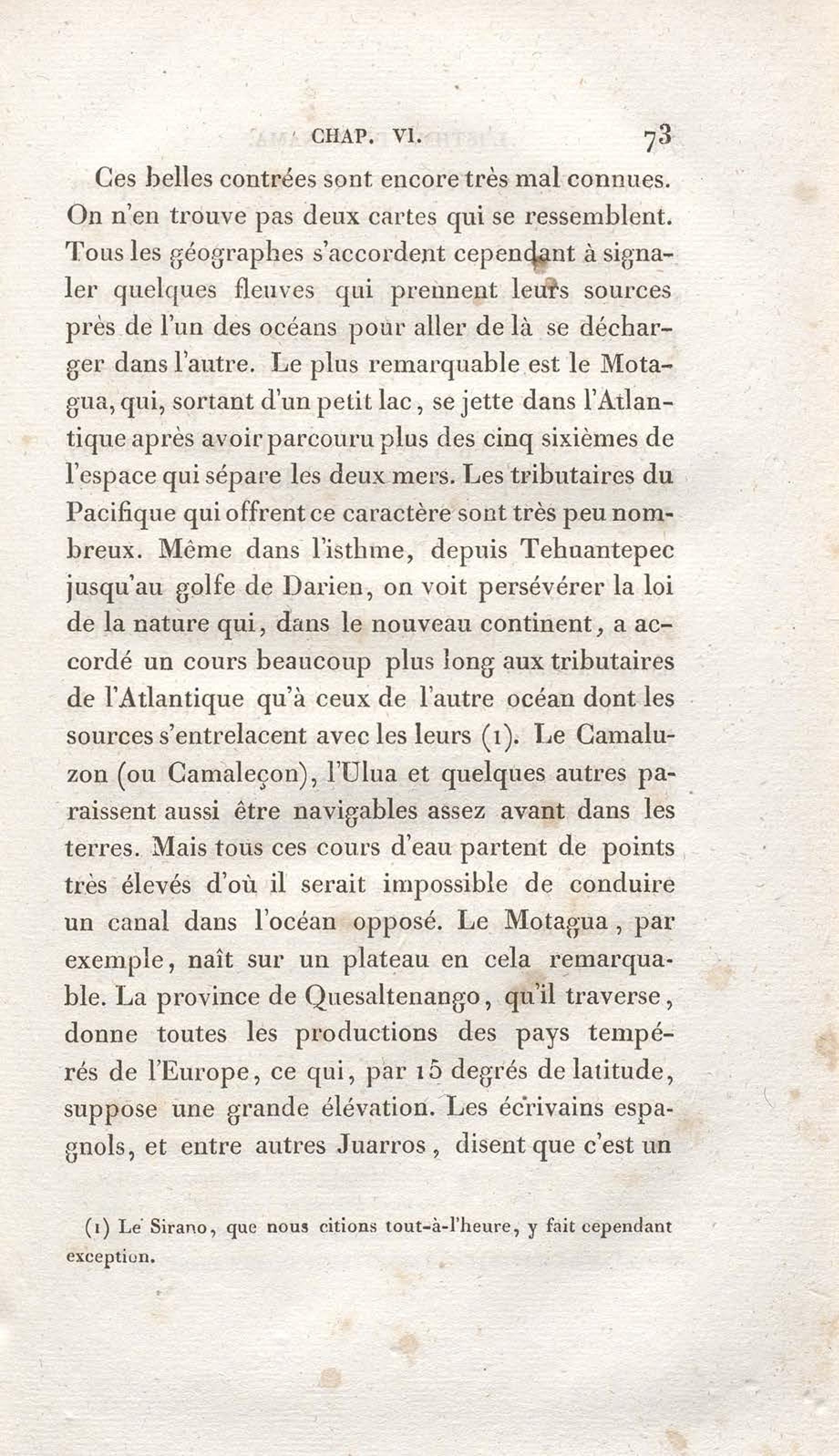 CHAP. VI. 73

Ces belles contrées sont encore très mal connues. On n'en trouve pas deux cartes qui se ressemblent. Tous les géographes s'accordent cependant à signaler quelques fleuves qui prennent leurs sources près de l'un des océans pour aller de là se décharger dans l'autre. Le plus remarquable est le Motagua, qui, sortant d'un petit lac, se jette dans l'Atlantique après avoir parcouru plus des cinq sixièmes de l'espace qui sépare les deux mers. Les tributaires du Pacifique qui offrent ce caractère sont très peu nombreux. Même dans l'isthme, depuis Tehuantepec jusqu'au golfe de Darien, on voit persévérer la loi de la nature qui, dans le nouveau continent, a accordé un cours beaucoup plus long aux tributaires de l'Atlantique qu'à ceux de l'autre océan dont les sources s'entrelacent avec les leurs (1). Le Camaluzon (ou Camaleçon), l'Ulua et quelques autres paraissent aussi être navigables assez avant dans les terres. Mais tous ces cours d'eau partent de points très élevés d'où il serait impossible de conduire un canal dans l'océan opposé. Le Motagua, par exemple, naît sur un plateau en cela remarquable. La province de Quesaltenango, qu'il traverse, donne toutes les productions des pays tempérés de l'Europe, ce qui, par 15 degrés de latitude, suppose une grande élévation. Les écrivains espagnols, et entre autres Juarros, disent que c'est un

(1) Le Sirano, que nous citions tout-à-l'heure, y fait cependant exception.